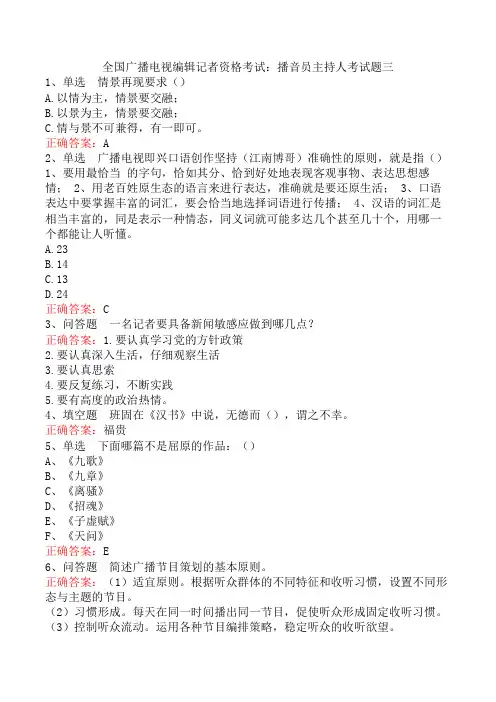 全国广播电视编辑记者资格考试：播音员主持人考试题三

1、单选　情景再现要求（）
A.以情为主，情景要交融；
B.以景为主，情景要交融；
C.情与景不可兼得，有一即可。
正确答案：A

2、单选　广播电视即兴口语创作坚持（江南博哥）准确性的原则，就是指（）1、要用最恰当 的字句，恰如其分、恰到好处地表现客观事物、表达思想感情； 2、用老百姓原生态的语言来进行表达，准确就是要还原生活； 3、口语表达中要掌握丰富的词汇，要会恰当地选择词语进行传播； 4、汉语的词汇是相当丰富的，同是表示一种情态，同义词就可能多达几个甚至几十个，用哪一个都能让人听懂。
A.23
B.14
C.13
D.24
正确答案：C

3、问答题　一名记者要具备新闻敏感应做到哪几点？
正确答案：1.要认真学习党的方针政策
2.要认真深入生活，仔细观察生活
3.要认真思索
4.要反复练习，不断实践
5.要有高度的政治热情。

4、填空题　班固在《汉书》中说，无德而（），谓之不幸。
正确答案：福贵

5、单选　下面哪篇不是屈原的作品：（）
A、《九歌》
B、《九章》
C、《离骚》
D、《招魂》
E、《子虚赋》
F、《天问》
正确答案：E

6、问答题　简述广播节目策划的基本原则。
正确答案：（1）适宜原则。根据听众群体的不同特征和收听习惯，设置不同形态与主题的节目。
（2）习惯形成。每天在同一时间播出同一节目，促使听众形成固定收听习惯。
（3）控制听众流动。运用各种节目编排策略，稳定听众的收听欲望。